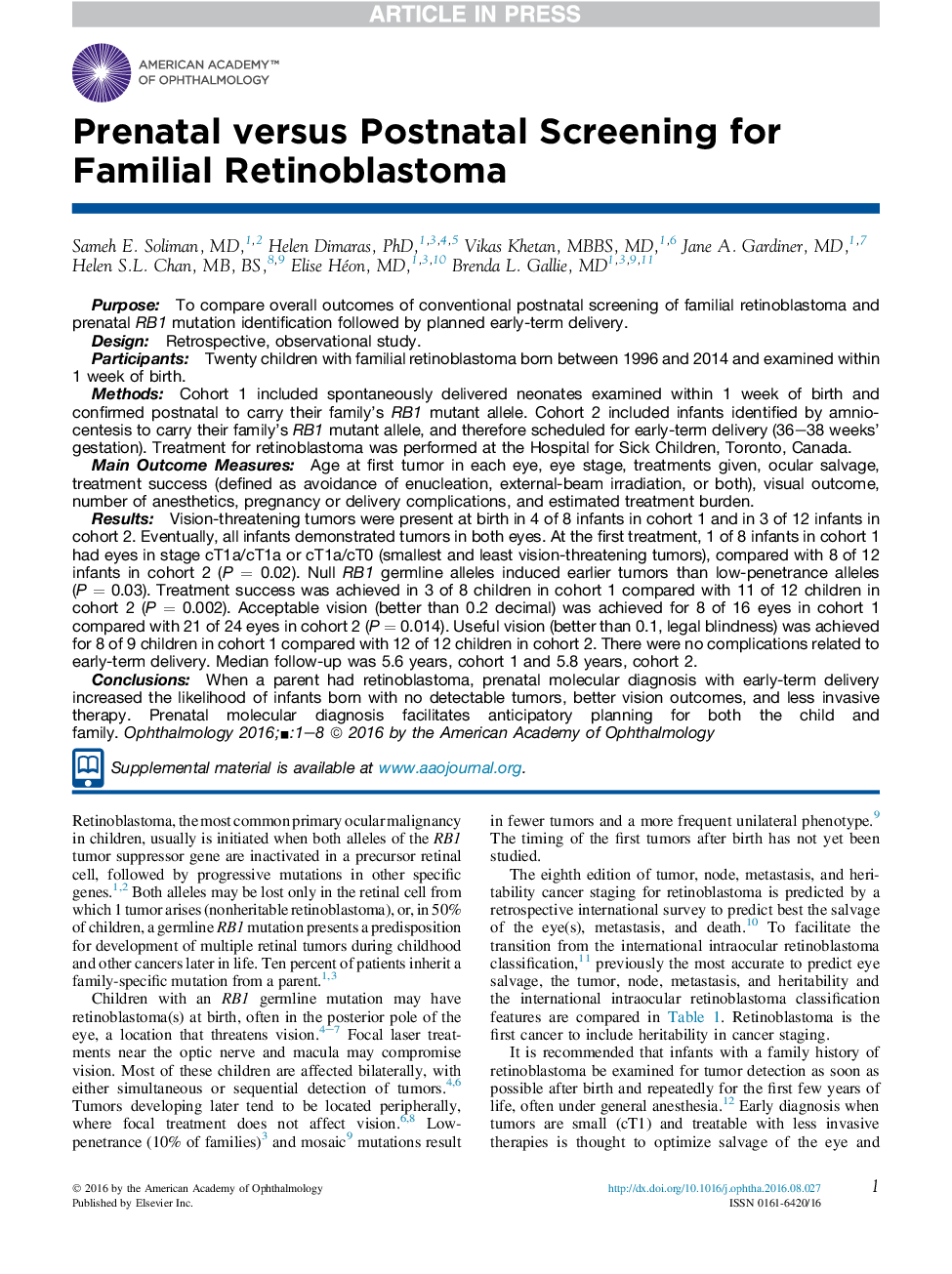 ARTICLE IN PRESS

AMERICAN ACADEMY™ OF OPHTHALMOLOGY

Prenatal versus Postnatal Screening for Familial Retinoblastoma

Sameh E. Soliman, MD,$^{1,2}$ Helen Dimaras, PhD,$^{1,3,4,5}$ Vikas Khetan, MBBS, MD,$^{1,6}$ Jane A. Gardiner, MD,$^{1,7}$ Helen S.L. Chan, MB, BS,$^{8,9}$ Elise Héon, MD,$^{1,3,10}$ Brenda L. Gallie, MD$^{1,3,9,11}$

Purpose: To compare overall outcomes of conventional postnatal screening of familial retinoblastoma and prenatal RB1 mutation identification followed by planned early-term delivery.
Design: Retrospective, observational study.
Participants: Twenty children with familial retinoblastoma born between 1996 and 2014 and examined within 1 week of birth.
Methods: Cohort 1 included spontaneously delivered neonates examined within 1 week of birth and confirmed postnatal to carry their family's RB1 mutant allele. Cohort 2 included infants identified by amniocentesis to carry their family's RB1 mutant allele, and therefore scheduled for early-term delivery (36–38 weeks' gestation). Treatment for retinoblastoma was performed at the Hospital for Sick Children, Toronto, Canada.
Main Outcome Measures: Age at first tumor in each eye, eye stage, treatments given, ocular salvage, treatment success (defined as avoidance of enucleation, external-beam irradiation, or both), visual outcome, number of anesthetics, pregnancy or delivery complications, and estimated treatment burden.
Results: Vision-threatening tumors were present at birth in 4 of 8 infants in cohort 1 and in 3 of 12 infants in cohort 2. Eventually, all infants demonstrated tumors in both eyes. At the first treatment, 1 of 8 infants in cohort 1 had eyes in stage cT1a/cT1a or cT1a/cT0 (smallest and least vision-threatening tumors), compared with 8 of 12 infants in cohort 2 ($P = 0.02$). Null RB1 germline alleles induced earlier tumors than low-penetrance alleles ($P = 0.03$). Treatment success was achieved in 3 of 8 children in cohort 1 compared with 11 of 12 children in cohort 2 ($P = 0.002$). Acceptable vision (better than 0.2 decimal) was achieved for 8 of 16 eyes in cohort 1 compared with 21 of 24 eyes in cohort 2 ($P = 0.014$). Useful vision (better than 0.1, legal blindness) was achieved for 8 of 9 children in cohort 1 compared with 12 of 12 children in cohort 2. There were no complications related to early-term delivery. Median follow-up was 5.6 years, cohort 1 and 5.8 years, cohort 2.
Conclusions: When a parent had retinoblastoma, prenatal molecular diagnosis with early-term delivery increased the likelihood of infants born with no detectable tumors, better vision outcomes, and less invasive therapy. Prenatal molecular diagnosis facilitates anticipatory planning for both the child and family. Ophthalmology 2016;■:1–8 © 2016 by the American Academy of Ophthalmology

Supplemental material is available at www.aaojournal.org.

Retinoblastoma, the most common primary ocular malignancy in children, usually is initiated when both alleles of the RB1 tumor suppressor gene are inactivated in a precursor retinal cell, followed by progressive mutations in other specific genes.$^{1,2}$ Both alleles may be lost only in the retinal cell from which 1 tumor arises (nonheritable retinoblastoma), or, in 50% of children, a germline RB1 mutation presents a predisposition for development of multiple retinal tumors during childhood and other cancers later in life. Ten percent of patients inherit a family-specific mutation from a parent.$^{1,3}$

Children with an RB1 germline mutation may have retinoblastoma(s) at birth, often in the posterior pole of the eye, a location that threatens vision.$^{4-7}$ Focal laser treatments near the optic nerve and macula may compromise vision. Most of these children are affected bilaterally, with either simultaneous or sequential detection of tumors.$^{4,6}$ Tumors developing later tend to be located peripherally, where focal treatment does not affect vision.$^{6,8}$ Low-penetrance (10% of families)$^{3}$ and mosaic$^{9}$ mutations result in fewer tumors and a more frequent unilateral phenotype.$^{9}$ The timing of the first tumors after birth has not yet been studied.

The eighth edition of tumor, node, metastasis, and heritability cancer staging for retinoblastoma is predicted by a retrospective international survey to predict best the salvage of the eye(s), metastasis, and death.$^{10}$ To facilitate the transition from the international intraocular retinoblastoma classification,$^{11}$ previously the most accurate to predict eye salvage, the tumor, node, metastasis, and heritability and the international intraocular retinoblastoma classification features are compared in Table 1. Retinoblastoma is the first cancer to include heritability in cancer staging.

It is recommended that infants with a family history of retinoblastoma be examined for tumor detection as soon as possible after birth and repeatedly for the first few years of life, often under general anesthesia.$^{12}$ Early diagnosis when tumors are small (cT1) and treatable with less invasive therapies is thought to optimize salvage of the eye and

© 2016 by the American Academy of Ophthalmology
Published by Elsevier Inc.

http://dx.doi.org/10.1016/j.ophtha.2016.08.027
ISSN 0161-6420/16

1